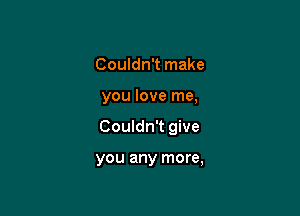 Couldn't make
you love me,
Couldn't give
you any more,